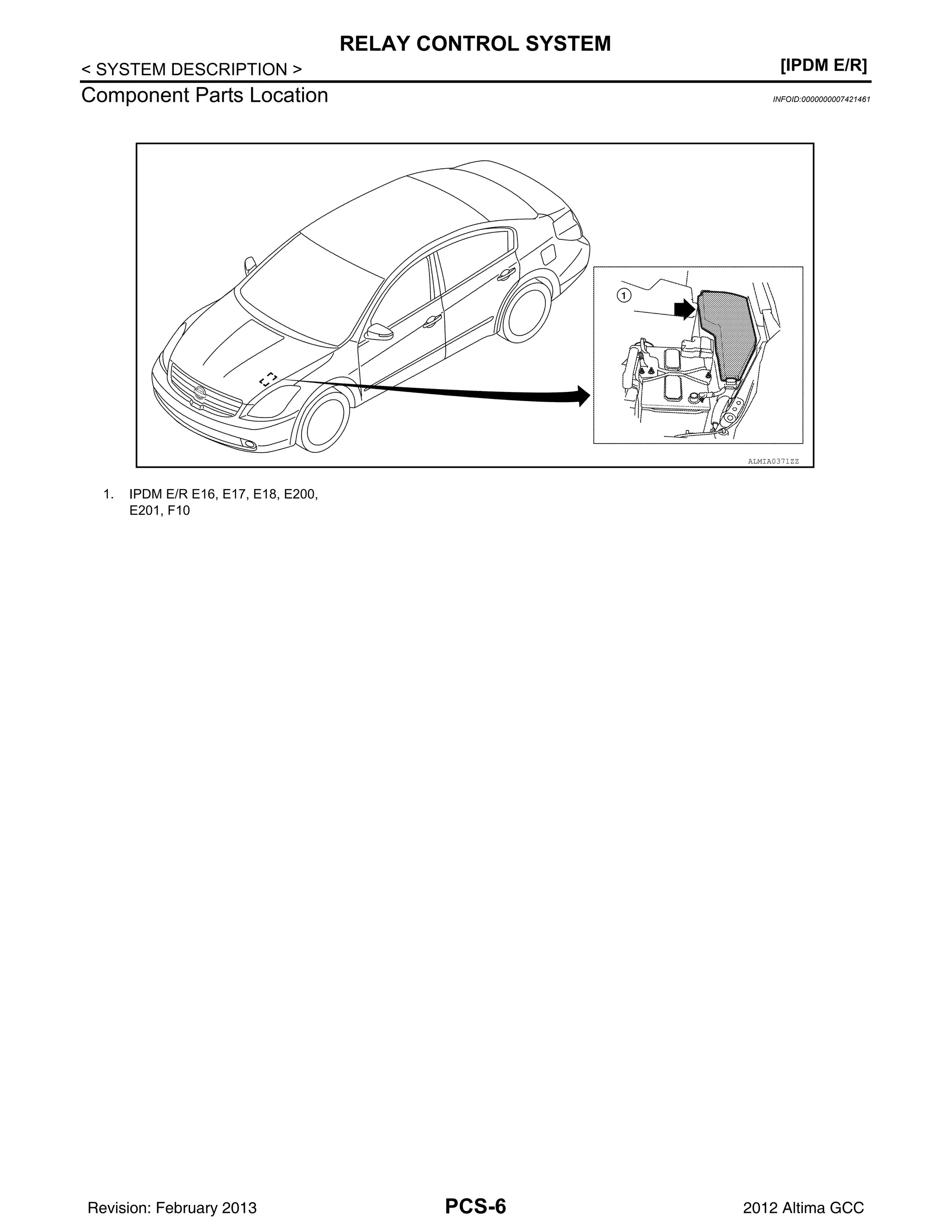 RELAY CONTROL SYSTEM

< SYSTEM DESCRIPTION >

[IPDM E/R]

Component Parts Location

INFOID:0000000007421461

1

ALMIA0371ZZ

1. IPDM E/R E16, E17, E18, E200, E201, F10

Revision: February 2013

PCS-6

2012 Altima GCC